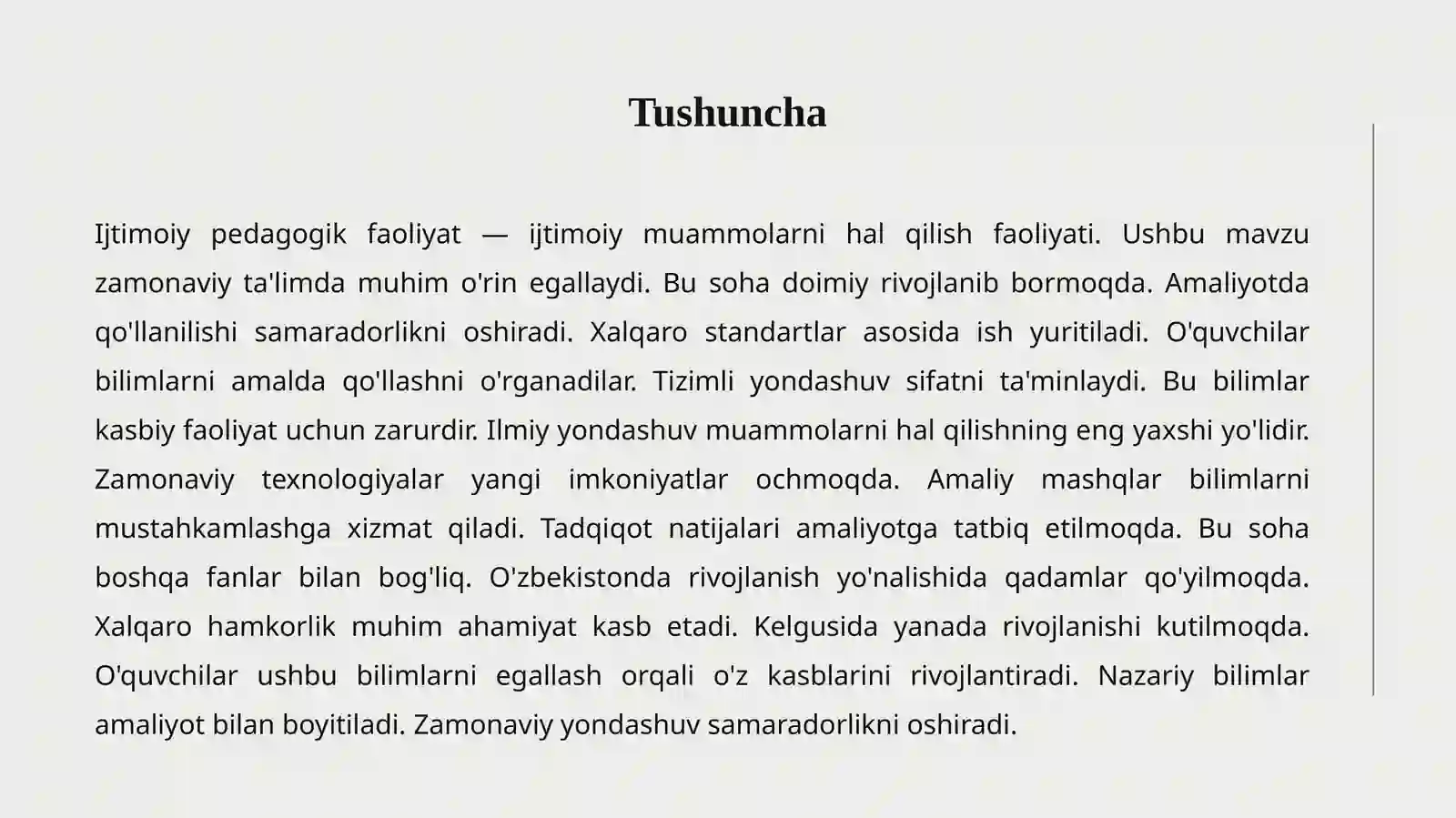 Tushuncha

Ijtimoiy pedagogik faoliyat — ijtimoiy muammolarni hal qilish faoliyati. Ushbu mavzu zamonaviy ta'limda muhim o'rin egallaydi. Bu soha doimiy rivojlanib bormoqda. Amaliyotda qo'llanilishi samaradorlikni oshiradi. Xalqaro standartlar asosida ish yuritiladi. O'quvchilar bilimlarni amalda qo'llashni o'rganadilar. Tizimli yondashuv sifatni ta'minlaydi. Bu bilimlar kasbiy faoliyat uchun zarurdir. Ilmiy yondashuv muammolarni hal qilishning eng yaxshi yo'lidir. Zamonaviy texnologiyalar yangi imkoniyatlar ochmoqda. Amaliy mashqlar bilimlarni mustahkamlashga xizmat qiladi. Tadqiqot natijalari amaliyotga tatbiq etilmoqda. Bu soha boshqa fanlar bilan bog'liq. O'zbekistonda rivojlanish yo'nalishida qadamlar qo'yilmoqda. Xalqaro hamkorlik muhim ahamiyat kasb etadi. Kelgusida yanada rivojlanishi kutilmoqda. O'quvchilar ushbu bilimlarni egallash orqali o'z kasblarini rivojlantiradi. Nazariy bilimlar amaliyot bilan boyitiladi. Zamonaviy yondashuv samaradorlikni oshiradi.